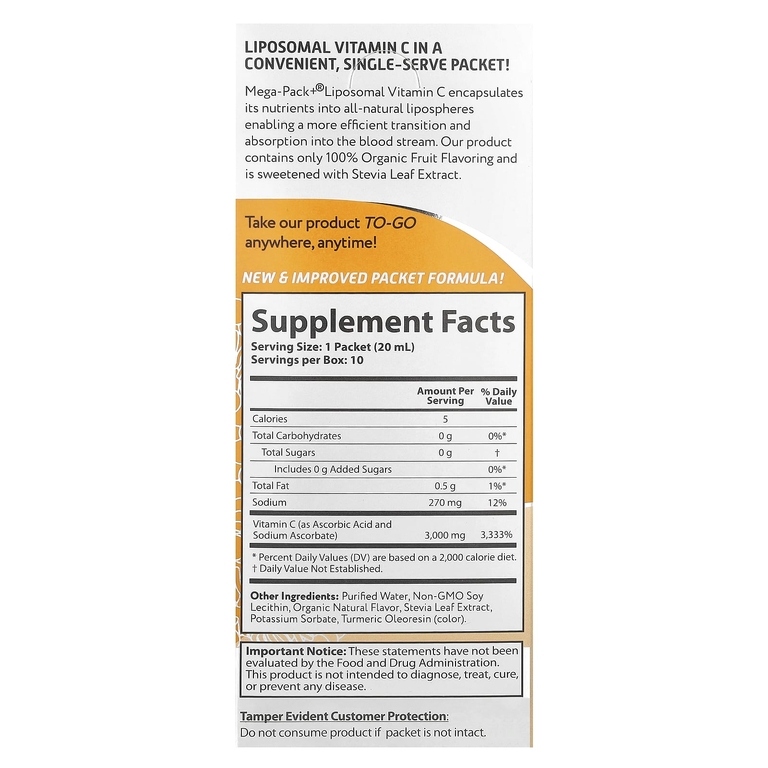 LIPOSOMAL VITAMIN C IN A CONVENIENT, SINGLE-SERVE PACKET!

Mega-Pack+® Liposomal Vitamin C encapsulates its nutrients into all-natural lipospheres enabling a more efficient transition and absorption into the blood stream. Our product contains only 100% Organic Fruit Flavoring and is sweetened with Stevia Leaf Extract.

Take our product TO-GO anywhere, anytime!

NEW & IMPROVED PACKET FORMULA!

Supplement Facts

Serving Size: 1 Packet (20 mL)
Servings per Box: 10

| | Amount Per Serving | % Daily Value |
|---|---|---|
| Calories | 5 | |
| Total Carbohydrates | 0 g | 0%* |
| Total Sugars | 0 g | † |
| Includes 0 g Added Sugars | | 0%* |
| Total Fat | 0.5 g | 1%* |
| Sodium | 270 mg | 12% |
| Vitamin C (as Ascorbic Acid and Sodium Ascorbate) | 3,000 mg | 3,333% |

* Percent Daily Values (DV) are based on a 2,000 calorie diet.
† Daily Value Not Established.

Other Ingredients: Purified Water, Non-GMO Soy Lecithin, Organic Natural Flavor, Stevia Leaf Extract, Potassium Sorbate, Turmeric Oleoresin (color).

Important Notice: These statements have not been evaluated by the Food and Drug Administration. This product is not intended to diagnose, treat, cure, or prevent any disease.

Tamper Evident Customer Protection:
Do not consume product if packet is not intact.